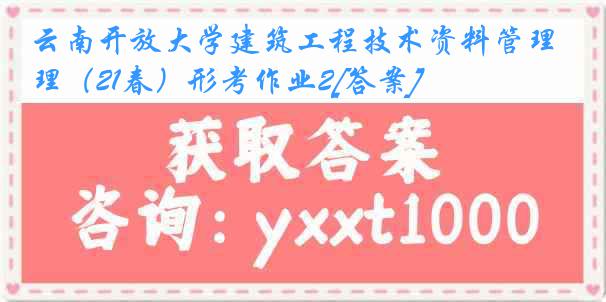 云南开放大学建筑工程技术资料管理理（21春）形考作业2[答案]

获取答案

咨询：yxxt1000